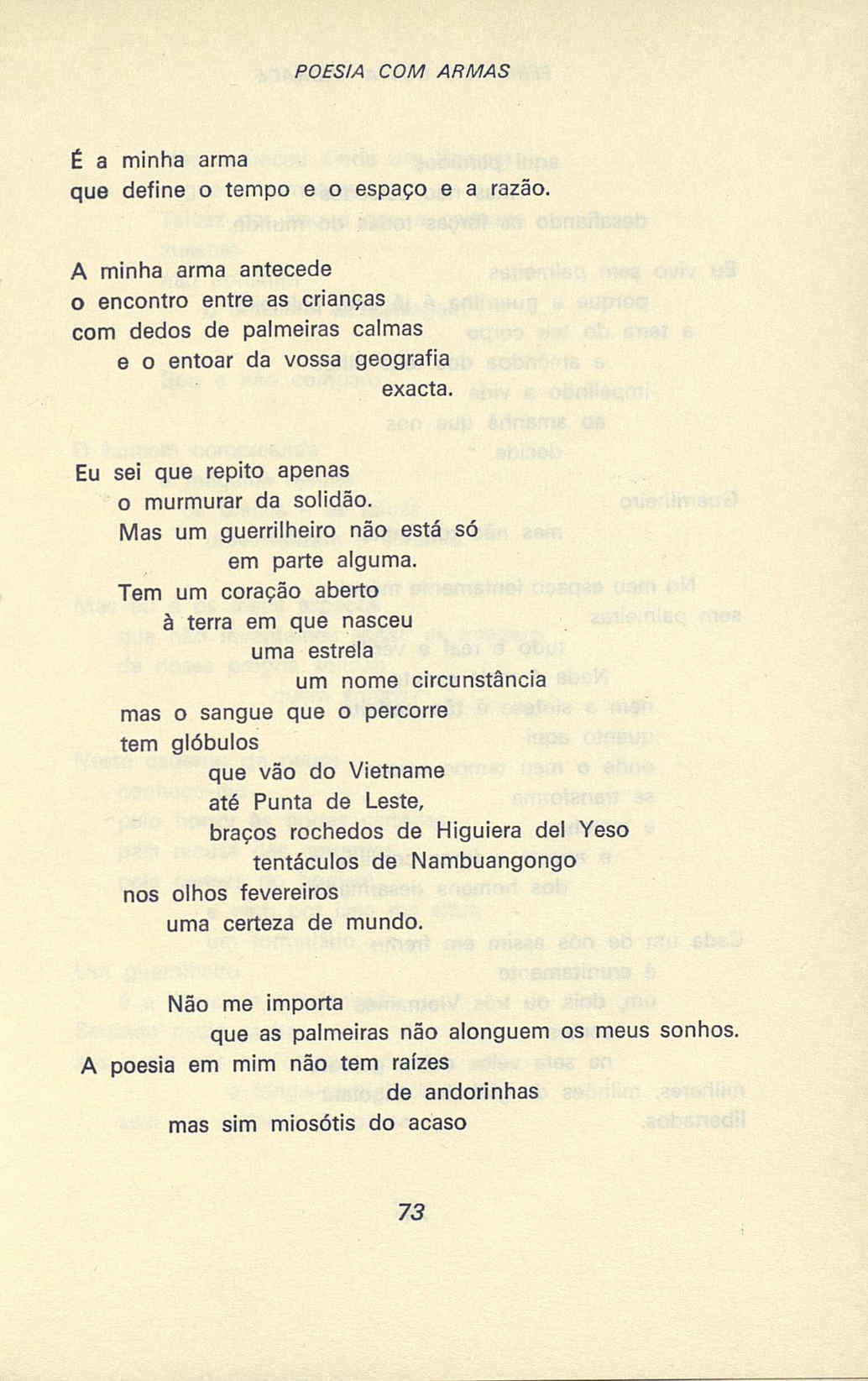 POESIA COM ARMAS

É a minha arma
que define o tempo e o espaço e a razão.

A minha arma antecede
o encontro entre as crianças
com dedos de palmeiras calmas
e o entoar da vossa geografia
exacta.

Eu sei que repito apenas
o murmurar da solidão.
Mas um guerrilheiro não está só
em parte alguma.
Tem um coração aberto
à terra em que nasceu
uma estrela
um nome circunstância
mas o sangue que o percorre
tem glóbulos
que vão do Vietname
até Punta de Leste,
braços rochedos de Higuiera del Yeso
tentáculos de Nambuangongo
nos olhos fevereiros
uma certeza de mundo.

Não me importa
que as palmeiras não alonguem os meus sonhos.
A poesia em mim não tem raízes
de andorinhas
mas sim miosótis do acaso

73